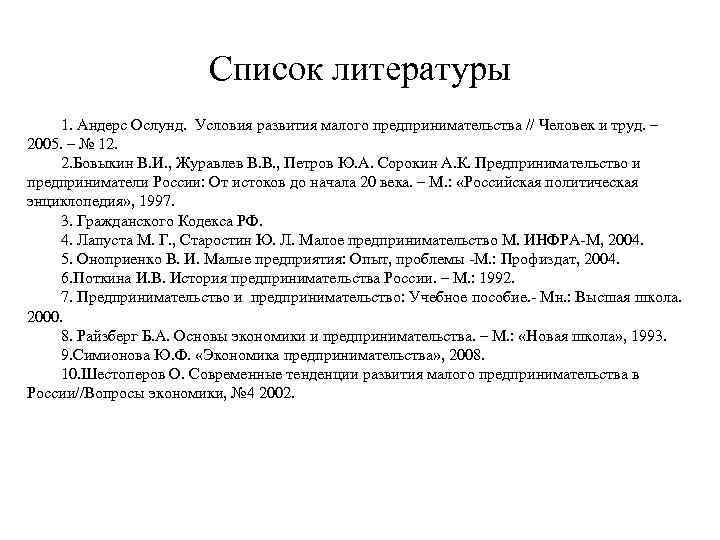 Список литературы

1. Андерс Ослунд. Условия развития малого предпринимательства // Человек и труд. – 2005. – № 12.

2.Бовыкин В.И., Журавлев В.В., Петров Ю.А. Сорокин А.К. Предпринимательство и предприниматели России: От истоков до начала 20 века. – М.: «Российская политическая энциклопедия», 1997.

3. Гражданского Кодекса РФ.

4. Лапуста М. Г., Старостин Ю. Л. Малое предпринимательство М. ИНФРА-М, 2004.

5. Оноприенко В. И. Малые предприятия: Опыт, проблемы -М.: Профиздат, 2004.

6.Поткина И.В. История предпринимательства России. – М.: 1992.

7. Предпринимательство и предпринимательство: Учебное пособие.- Мн.: Высшая школа. 2000.

8. Райзберг Б.А. Основы экономики и предпринимательства. – М.: «Новая школа», 1993.

9.Симионова Ю.Ф. «Экономика предпринимательства», 2008.

10.Шестоперов О. Современные тенденции развития малого предпринимательства в России//Вопросы экономики, №4 2002.